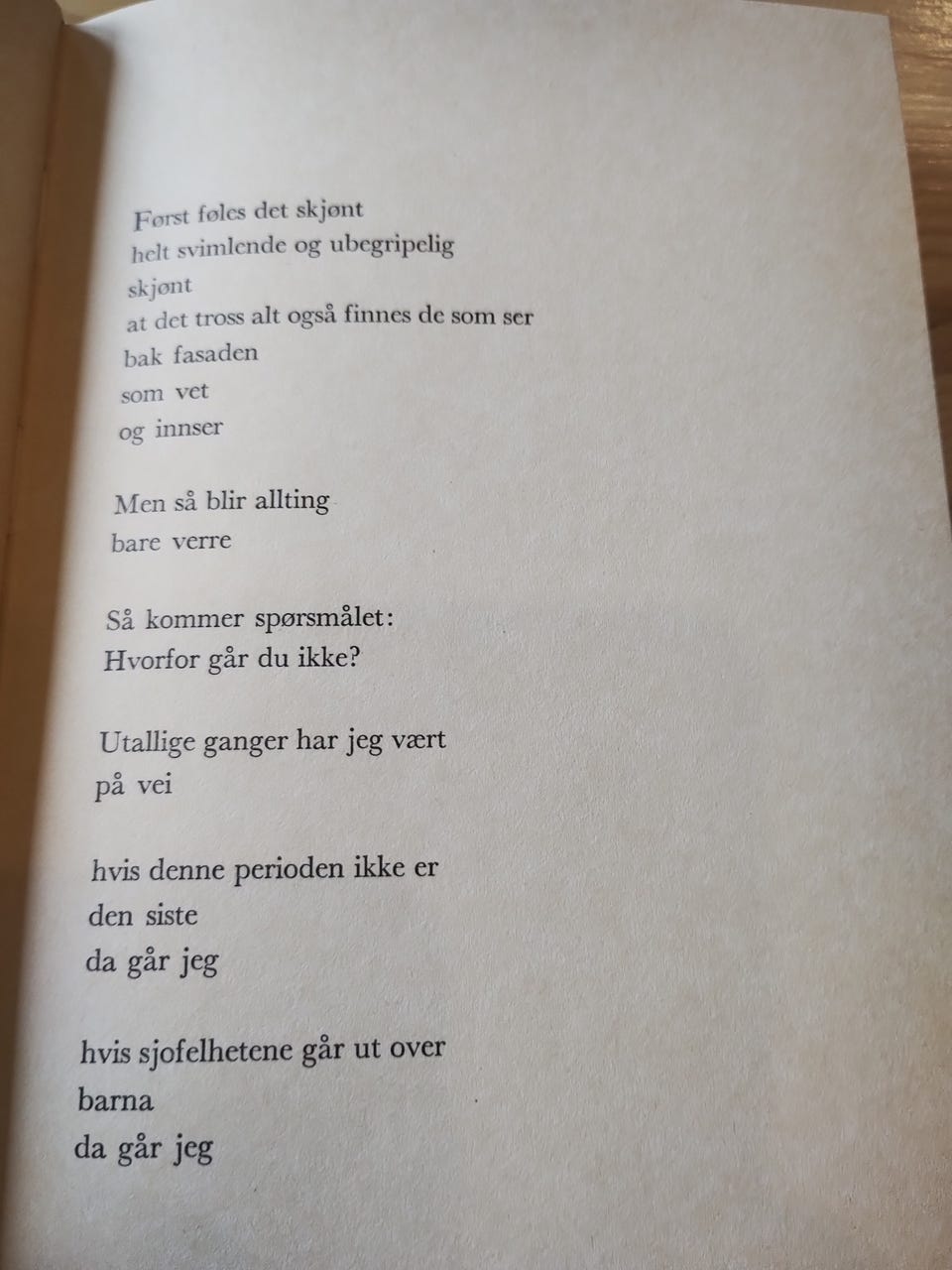 Først føles det skjønt
helt svimlende og ubegripelig
skjønt
at det tross alt også finnes de som ser
bak fasaden
som vet
og innser

Men så blir allting
bare verre

Så kommer spørsmålet:
Hvorfor går du ikke?

Utallige ganger har jeg vært
på vei

hvis denne perioden ikke er
den siste
da går jeg

hvis sjofelhetene går ut over
barna
da går jeg